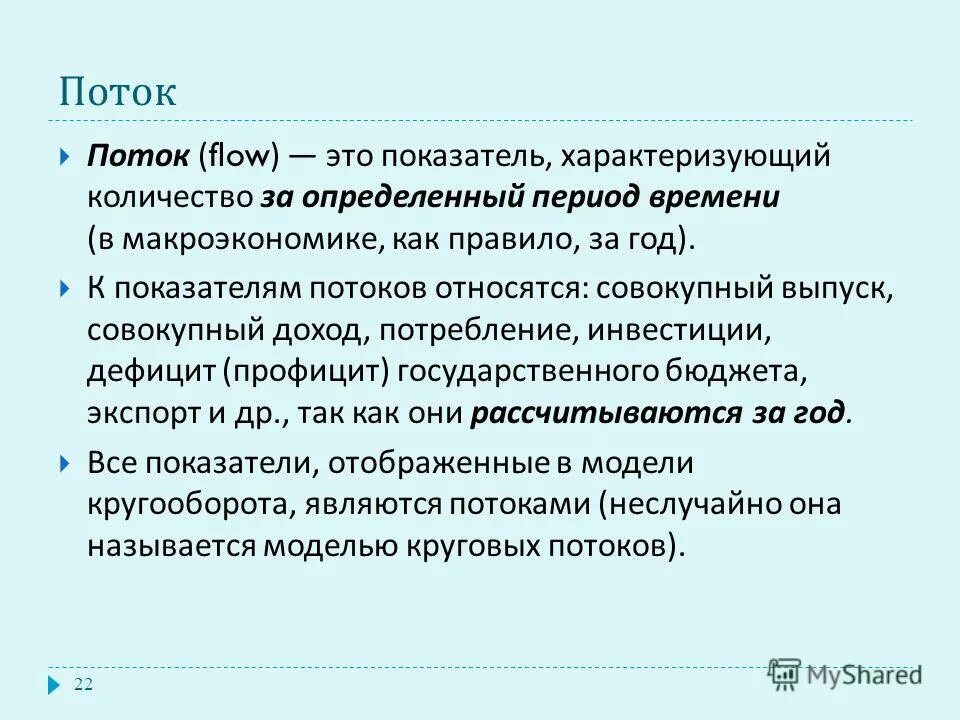 Поток

Поток (flow) — это показатель, характеризующий количество за определенный период времени (в макроэкономике, как правило, за год).

К показателям потоков относятся: совокупный выпуск, совокупный доход, потребление, инвестиции, дефицит (профицит) государственного бюджета, экспорт и др., так как они рассчитываются за год.

Все показатели, отображенные в модели кругооборота, являются потоками (неслучайно она называется моделью круговых потоков).

22

MyShared